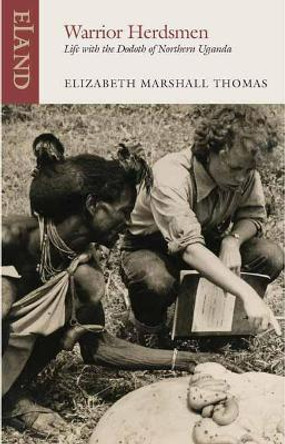 ELAND

Warrior Herdsmen

Life with the Dodoth of Northern Uganda

ELIZABETH MARSHALL THOMAS